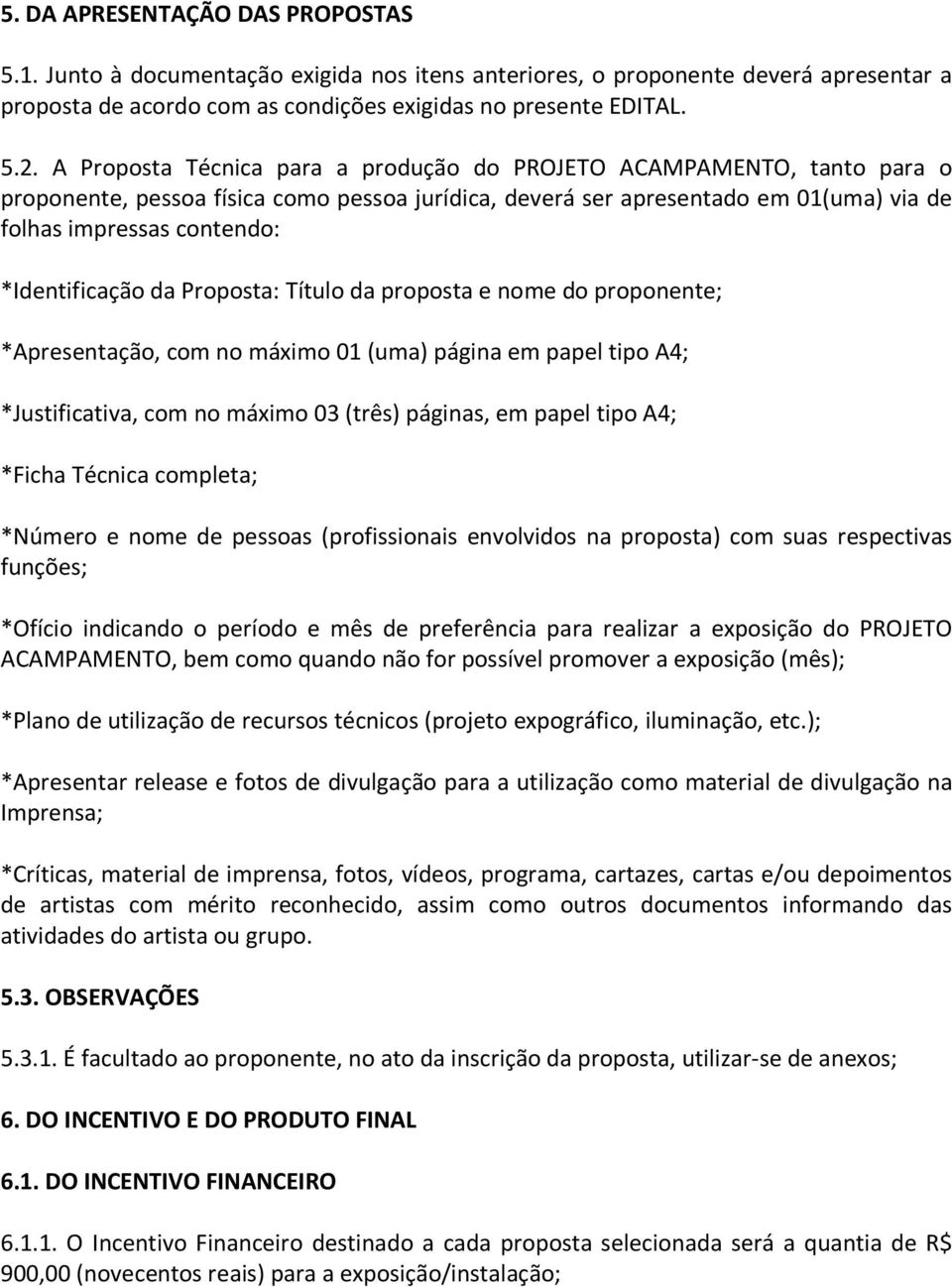 5. DA APRESENTAÇÃO DAS PROPOSTAS

5.1. Junto à documentação exigida nos itens anteriores, o proponente deverá apresentar a proposta de acordo com as condições exigidas no presente EDITAL.

5.2. A Proposta Técnica para a produção do PROJETO ACAMPAMENTO, tanto para o proponente, pessoa física como pessoa jurídica, deverá ser apresentado em 01(uma) via de folhas impressas contendo:

*Identificação da Proposta: Título da proposta e nome do proponente;

*Apresentação, com no máximo 01 (uma) página em papel tipo A4;

*Justificativa, com no máximo 03 (três) páginas, em papel tipo A4;

*Ficha Técnica completa;

*Número e nome de pessoas (profissionais envolvidos na proposta) com suas respectivas funções;

*Ofício indicando o período e mês de preferência para realizar a exposição do PROJETO ACAMPAMENTO, bem como quando não for possível promover a exposição (mês);

*Plano de utilização de recursos técnicos (projeto expográfico, iluminação, etc.);

*Apresentar release e fotos de divulgação para a utilização como material de divulgação na Imprensa;

*Críticas, material de imprensa, fotos, vídeos, programa, cartazes, cartas e/ou depoimentos de artistas com mérito reconhecido, assim como outros documentos informando das atividades do artista ou grupo.

5.3. OBSERVAÇÕES

5.3.1. É facultado ao proponente, no ato da inscrição da proposta, utilizar-se de anexos;

6. DO INCENTIVO E DO PRODUTO FINAL

6.1. DO INCENTIVO FINANCEIRO

6.1.1. O Incentivo Financeiro destinado a cada proposta selecionada será a quantia de R$ 900,00 (novecentos reais) para a exposição/instalação;